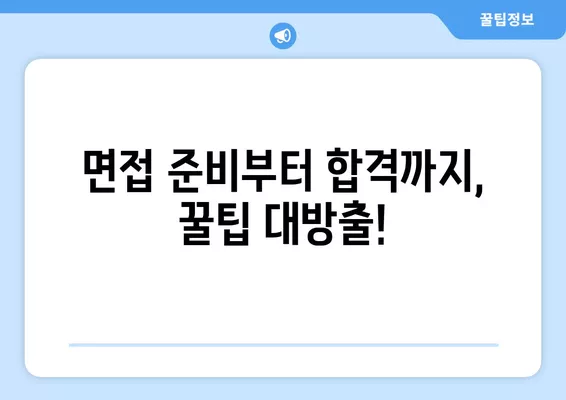 꿀팁정보

면접 준비부터 합격까지, 꿀팁 대방출!